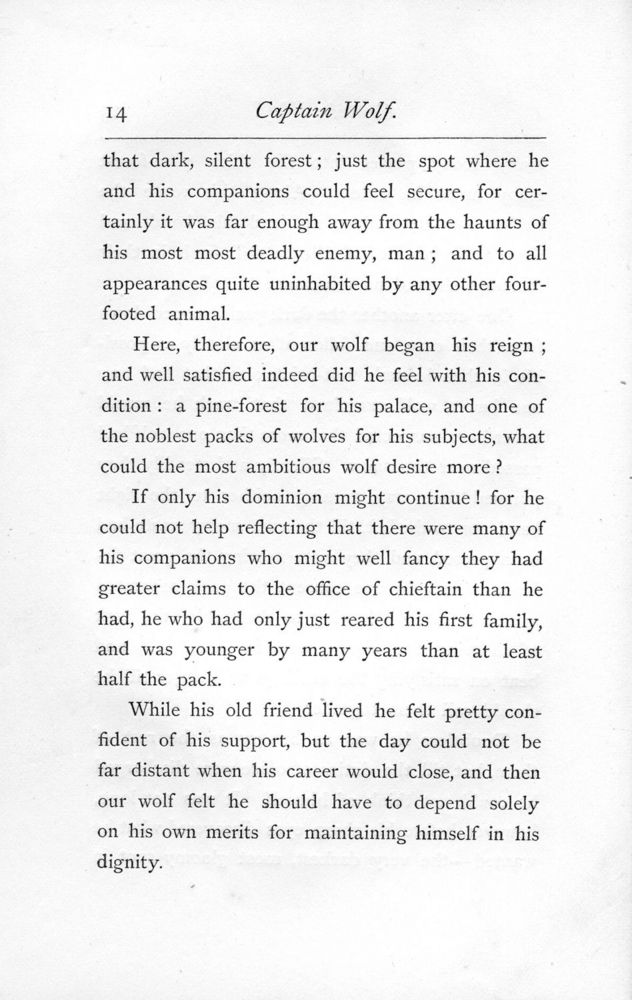 14 Captain Wolf.

that dark, silent forest; just the spot where he and his companions could feel secure, for certainly it was far enough away from the haunts of his most most deadly enemy, man; and to all appearances quite uninhabited by any other four-footed animal.

Here, therefore, our wolf began his reign; and well satisfied indeed did he feel with his condition: a pine-forest for his palace, and one of the noblest packs of wolves for his subjects, what could the most ambitious wolf desire more?

If only his dominion might continue! for he could not help reflecting that there were many of his companions who might well fancy they had greater claims to the office of chieftain than he had, he who had only just reared his first family, and was younger by many years than at least half the pack.

While his old friend lived he felt pretty confident of his support, but the day could not be far distant when his career would close, and then our wolf felt he should have to depend solely on his own merits for maintaining himself in his dignity.